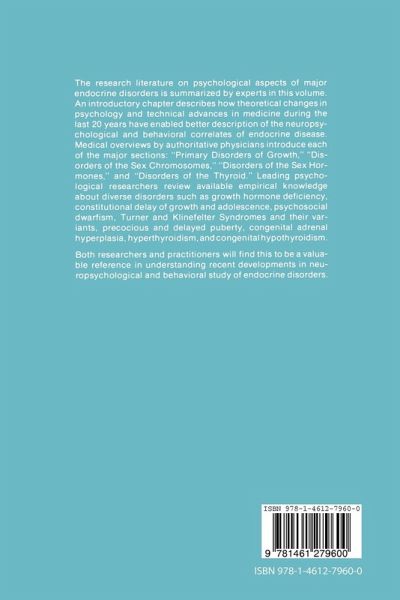 The research literature on psychological aspects of major endocrine disorders is summarized by experts in this volume. An introductory chapter describes how theoretical changes in psychology and technical advances in medicine during the last 20 years have enabled better description of the neuropsychological and behavioral correlates of endocrine disease. Medical overviews by authoritative physicians introduce each of the major sections: "Primary Disorders of Growth," "Disorders of the Sex Chromosomes," "Disorders of the Sex Hormones," and "Disorders of the Thyroid." Leading psychological researchers review available empirical knowledge about diverse disorders such as growth hormone deficiency, constitutional delay of growth and adolescence, psychosocial dwarfism, Turner and Klinefelter Syndromes and their variants, precocious and delayed puberty, congenital adrenal hyperplasia, hyperthyroidism, and congenital hypothyroidism.

Both researchers and practitioners will find this to be a valuable reference in understanding recent developments in neuropsychological and behavioral study of endocrine disorders.

ISBN 978-1-4612-7960-0

9 781461 279600

ISBN 978-1-4612-7960-0